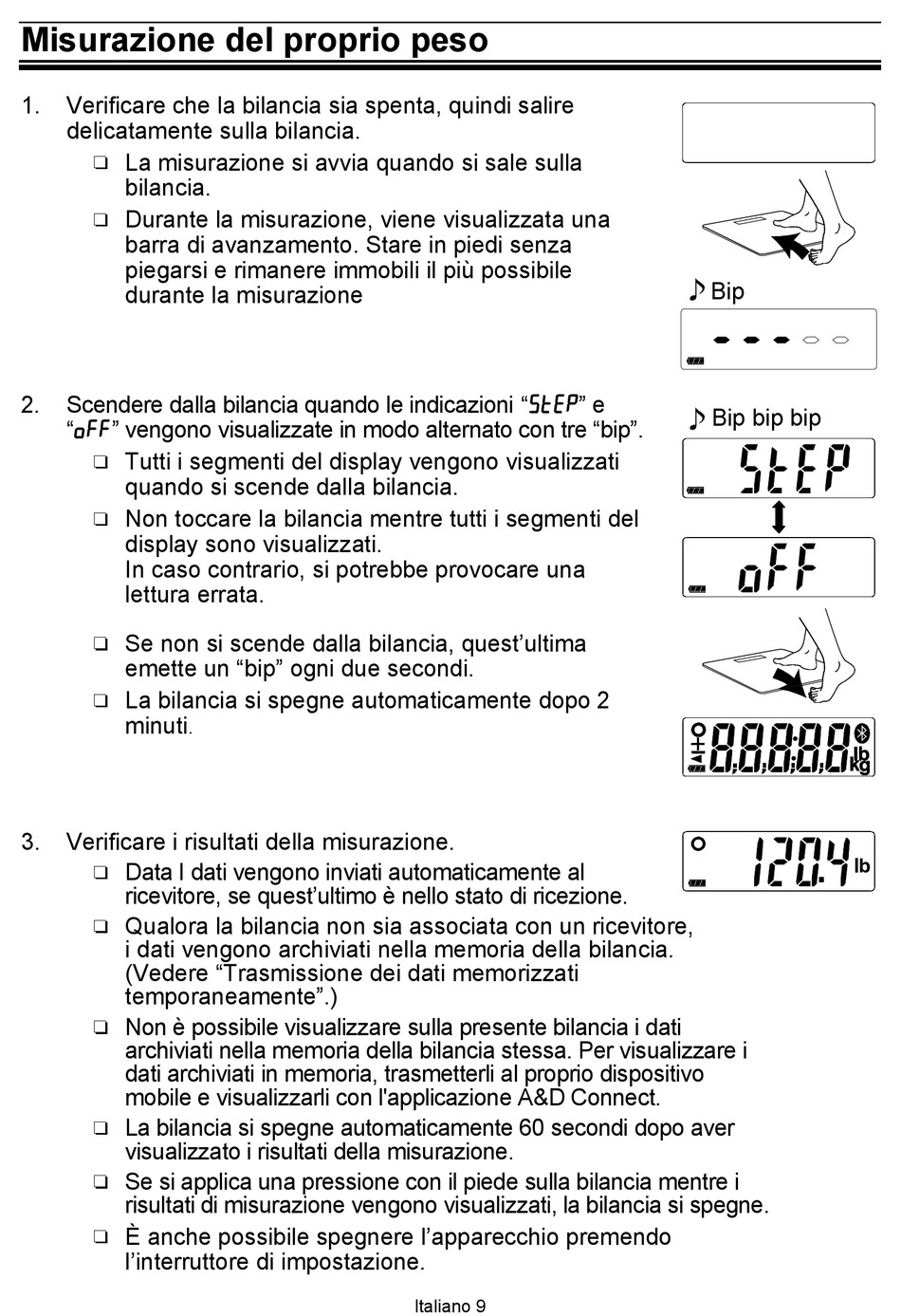 Misurazione del proprio peso

1. Verificare che la bilancia sia spenta, quindi salire delicatamente sulla bilancia.

❑ La misurazione si avvia quando si sale sulla bilancia.

❑ Durante la misurazione, viene visualizzata una barra di avanzamento. Stare in piedi senza piegarsi e rimanere immobili il più possibile durante la misurazione

♪ Bip

2. Scendere dalla bilancia quando le indicazioni “StEP” e “oFF” vengono visualizzate in modo alternato con tre “bip”.

❑ Tutti i segmenti del display vengono visualizzati quando si scende dalla bilancia.

❑ Non toccare la bilancia mentre tutti i segmenti del display sono visualizzati. In caso contrario, si potrebbe provocare una lettura errata.

❑ Se non si scende dalla bilancia, quest’ultima emette un “bip” ogni due secondi.

❑ La bilancia si spegne automaticamente dopo 2 minuti.

♪ Bip bip bip

StEP

oFF

88888 lb kg

3. Verificare i risultati della misurazione.

❑ Data I dati vengono inviati automaticamente al ricevitore, se quest’ultimo è nello stato di ricezione.

❑ Qualora la bilancia non sia associata con un ricevitore, i dati vengono archiviati nella memoria della bilancia. (Vedere “Trasmissione dei dati memorizzati temporaneamente”.)

❑ Non è possibile visualizzare sulla presente bilancia i dati archiviati nella memoria della bilancia stessa. Per visualizzare i dati archiviati in memoria, trasmetterli al proprio dispositivo mobile e visualizzarli con l'applicazione A&D Connect.

❑ La bilancia si spegne automaticamente 60 secondi dopo aver visualizzato i risultati della misurazione.

❑ Se si applica una pressione con il piede sulla bilancia mentre i risultati di misurazione vengono visualizzati, la bilancia si spegne.

❑ È anche possibile spegnere l’apparecchio premendo l’interruttore di impostazione.

120.4 lb

Italiano 9